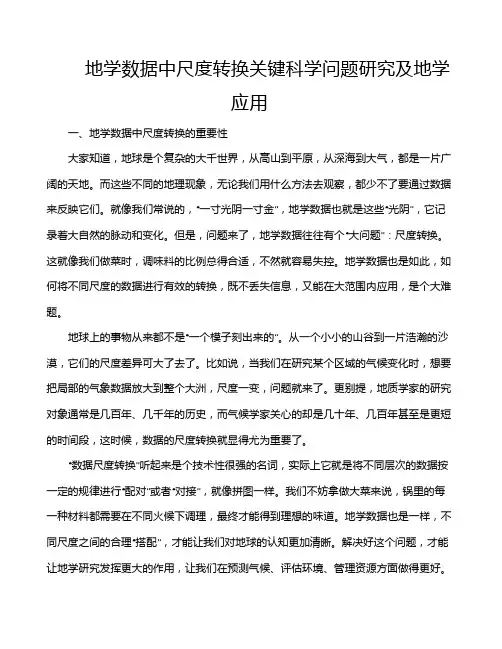 地学数据中尺度转换关键科学问题研究及地学应用

一、地学数据中尺度转换的重要性

大家知道，地球是个复杂的大千世界，从高山到平原，从深海到大气，都是一片广阔的天地。而这些不同的地理现象，无论我们用什么方法去观察，都少不了要通过数据来反映它们。就像我们常说的，“一寸光阴一寸金”，地学数据也就是这些“光阴”，它记录着大自然的脉动和变化。但是，问题来了，地学数据往往有个“大问题”：尺度转换。这就像我们做菜时，调味料的比例总得合适，不然就容易失控。地学数据也是如此，如何将不同尺度的数据进行有效的转换，既不丢失信息，又能在大范围内应用，是个大难题。

地球上的事物从来都不是“一个模子刻出来的”。从一个小小的山谷到一片浩瀚的沙漠，它们的尺度差异可大了去了。比如说，当我们在研究某个区域的气候变化时，想要把局部的气象数据放大到整个大洲，尺度一变，问题就来了。更别提，地质学家的研究对象通常是几百年、几千年的历史，而气候学家关心的却是几十年、几百年甚至是更短的时间段，这时候，数据的尺度转换就显得尤为重要了。

“数据尺度转换”听起来是个技术性很强的名词，实际上它就是将不同层次的数据按一定的规律进行“配对”或者“对接”，就像拼图一样。我们不妨拿做大菜来说，锅里的每一种材料都需要在不同火候下调理，最终才能得到理想的味道。地学数据也是一样，不同尺度之间的合理“搭配”，才能让我们对地球的认知更加清晰。解决好这个问题，才能让地学研究发挥更大的作用，让我们在预测气候、评估环境、管理资源方面做得更好。